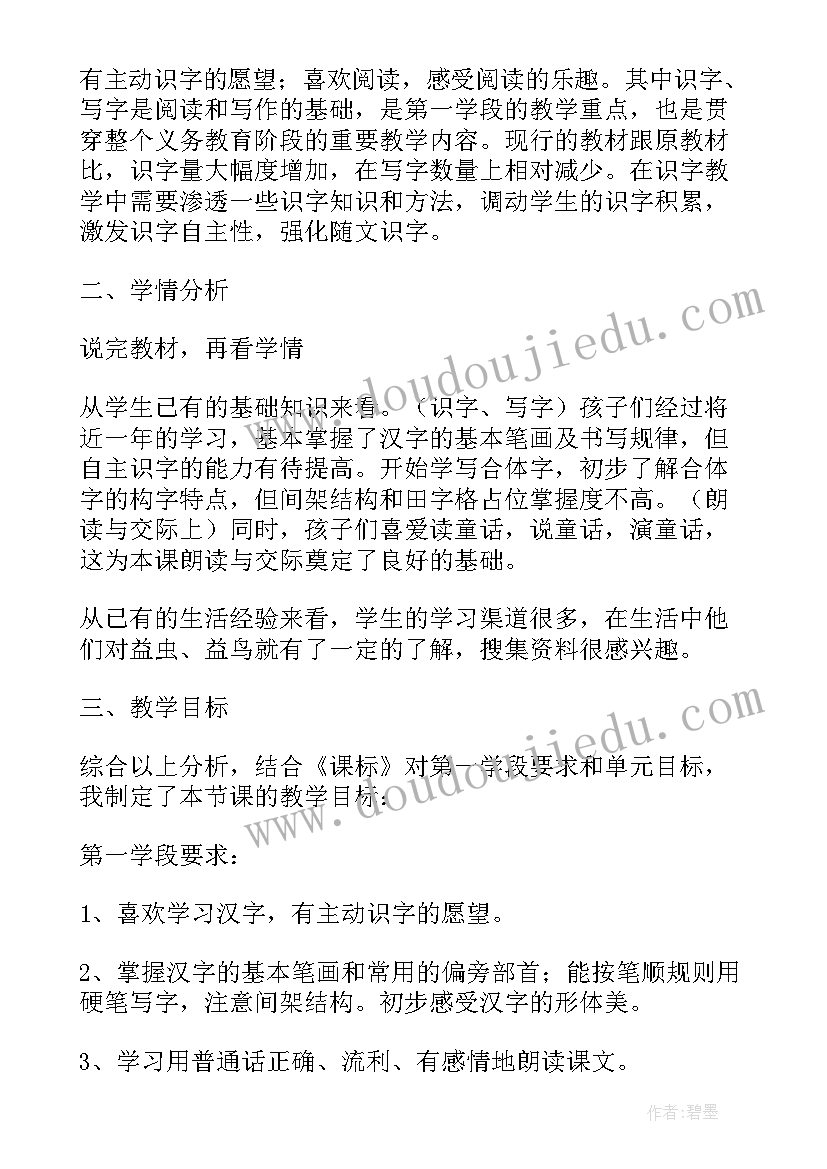 有主动识字的愿望；喜欢阅读，感受阅读的乐趣。其中识字、写字是阅读和写作的基础，是第一学段的教学重点，也是贯穿整个义务教育阶段的重要教学内容。现行的教材跟原教材比，识字量大幅度增加，在写字数量上相对减少。在识字教学中需要渗透一些识字知识和方法，调动学生的识字积累，激发识字自主性，强化随文识字。

二、学情分析

说完教材，再看学情

从学生已有的基础知识来看。（识字、写字）孩子们经过将近一年的学习，基本掌握了汉字的基本笔画及书写规律，但自主识字的能力有待提高。开始学写合体字，初步了解合体字的构字特点，但间架结构和田字格占位掌握度不高。（朗读与交际上）同时，孩子们喜爱读童话，说童话，演童话，这为本课朗读与交际奠定了良好的基础。

从已有的生活经验来看，学生的学习渠道很多，在生活中他们对益虫、益鸟就有了一定的了解，搜集资料很感兴趣。

三、教学目标

综合以上分析，结合《课标》对第一学段要求和单元目标，我制定了本节课的教学目标：

第一学段要求：

1、喜欢学习汉字，有主动识字的愿望。

2、掌握汉字的基本笔画和常用的偏旁部首；能按笔顺规则用硬笔写字，注意间架结构。初步感受汉字的形体美。

3、学习用普通话正确、流利、有感情地朗读课文。

www.doudoujiedu.com

www.doudoujiedu.com

作者：碧墨